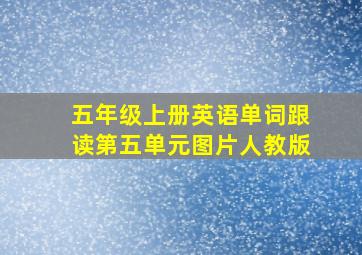 五年级上册英语单词跟读第五单元图片人教版